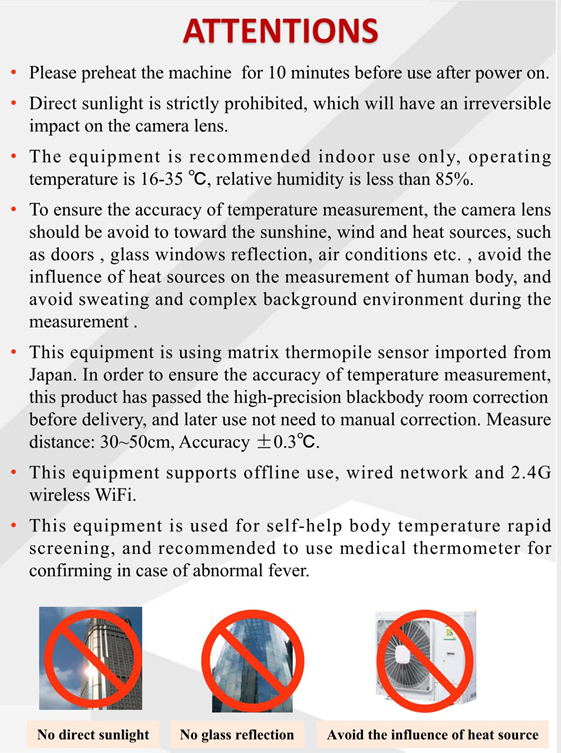 ATTENTIONS

• Please preheat the machine for 10 minutes before use after power on.

• Direct sunlight is strictly prohibited, which will have an irreversible impact on the camera lens.

• The equipment is recommended indoor use only, operating temperature is 16-35 ℃, relative humidity is less than 85%.

• To ensure the accuracy of temperature measurement, the camera lens should be avoid to toward the sunshine, wind and heat sources, such as doors , glass windows reflection, air conditions etc. , avoid the influence of heat sources on the measurement of human body, and avoid sweating and complex background environment during the measurement .

• This equipment is using matrix thermopile sensor imported from Japan. In order to ensure the accuracy of temperature measurement, this product has passed the high-precision blackbody room correction before delivery, and later use not need to manual correction. Measure distance: 30~50cm, Accuracy ±0.3℃.

• This equipment supports offline use, wired network and 2.4G wireless WiFi.

• This equipment is used for self-help body temperature rapid screening, and recommended to use medical thermometer for confirming in case of abnormal fever.

No direct sunlight

No glass reflection

Avoid the influence of heat source